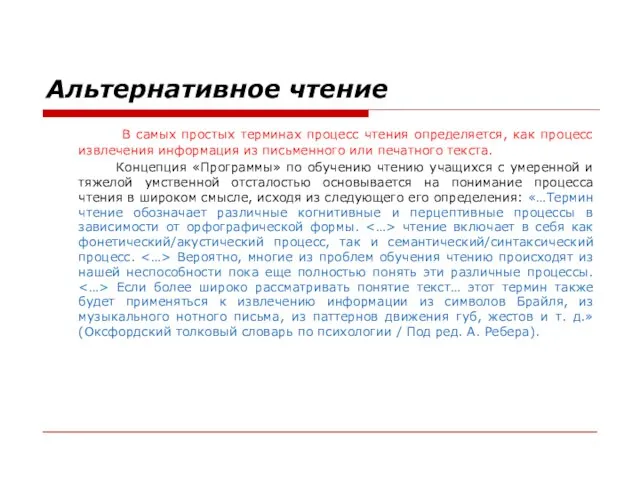 Альтернативное чтение

В самых простых терминах процесс чтения определяется, как процесс извлечения информация из письменного или печатного текста.

Концепция «Программы» по обучению чтению учащихся с умеренной и тяжелой умственной отсталостью основывается на понимание процесса чтения в широком смысле, исходя из следующего его определения: «…Термин чтение обозначает различные когнитивные и перцептивные процессы в зависимости от орфографической формы. <…> чтение включает в себя как фонетический/акустический процесс, так и семантический/синтаксический процесс. <…> Вероятно, многие из проблем обучения чтению происходят из нашей неспособности пока еще полностью понять эти различные процессы. <…> Если более широко рассматривать понятие текст… этот термин также будет применяться к извлечению информации из символов Брайля, из музыкального нотного письма, из паттернов движения губ, жестов и т. д.» (Оксфордский толковый словарь по психологии / Под ред. А. Ребера).